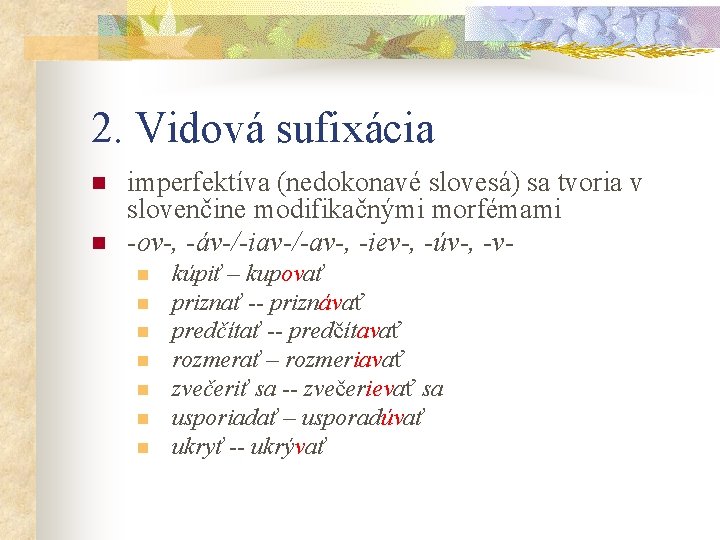 2. Vidová sufixácia

imperfektíva (nedokonavé slovesá) sa tvoria v slovenčine modifikačnými morfémami

-ov-, -áv-/-iav-/-av-, -iev-, -úv-, -v-

kúpiť – kupovať

priznať -- priznávať

predčítať -- predčítavať

rozmerať – rozmeriavať

zvečeriť sa -- zvečerievať sa

usporiadať – usporadúvať

ukryť -- ukrývať